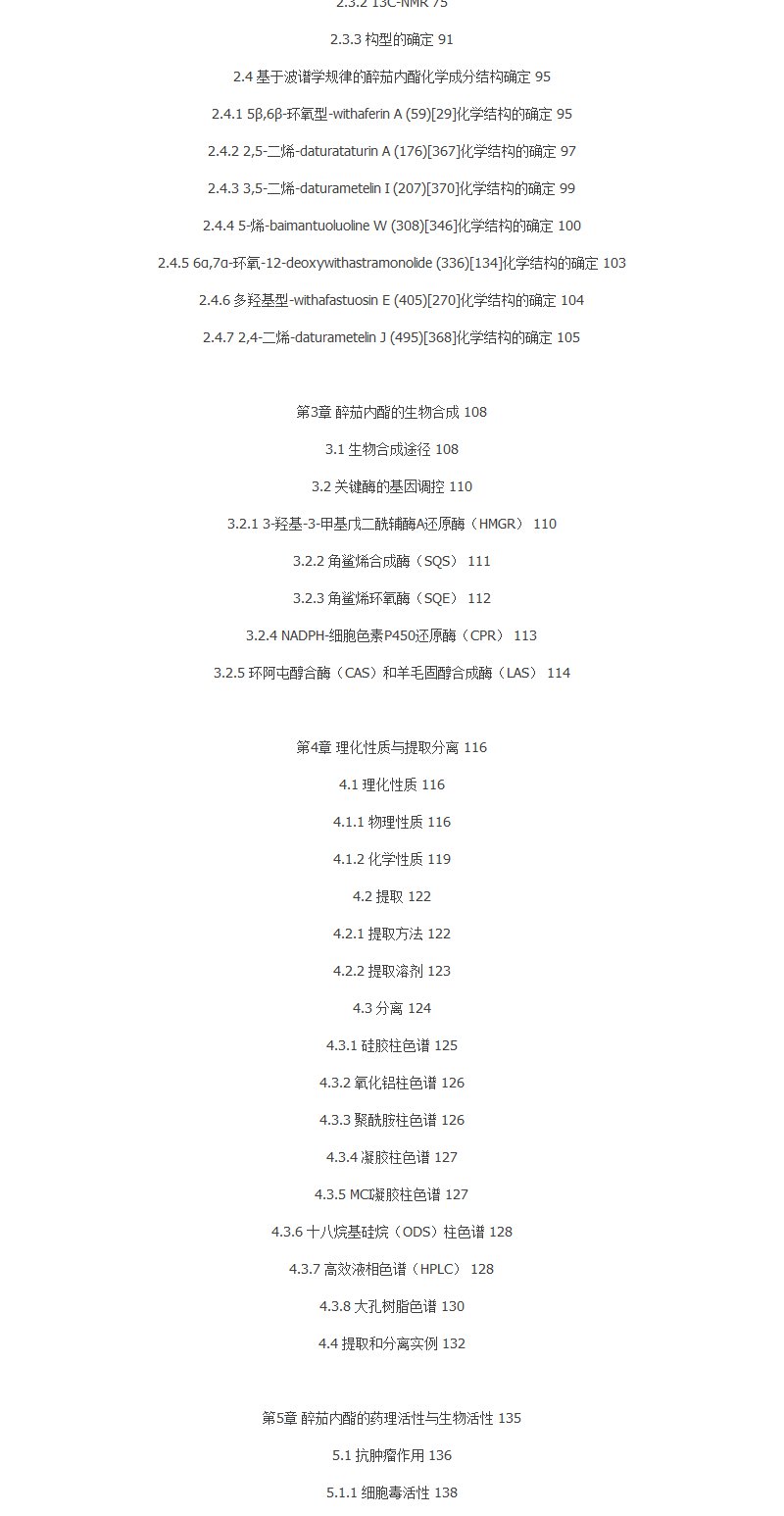 2.3.2 13C-NMR 75

2.3.3 构型的确定 91

2.4 基于波谱学规律的醉茄内酯化学成分结构确定 95

2.4.1 5β,6β-环氧型-withaferin A (59)[29]化学结构的确定 95

2.4.2 2,5-二烯-daturataturin A (176)[367]化学结构的确定 97

2.4.3 3,5-二烯-daturametelin I (207)[370]化学结构的确定 99

2.4.4 5-烯-baimantuoluoline W (308)[346]化学结构的确定 100

2.4.5 6α,7α-环氧-12-deoxywithastramonolide (336)[134]化学结构的确定 103

2.4.6 多羟基型-withafastuosin E (405)[270]化学结构的确定 104

2.4.7 2,4-二烯-daturametelin J (495)[368]化学结构的确定 105

第3章 醉茄内酯的生物合成 108

3.1 生物合成途径 108

3.2 关键酶的基因调控 110

3.2.1 3-羟基-3-甲基戊二酰辅酶A还原酶（HMGR） 110

3.2.2 角鲨烯合成酶（SQS） 111

3.2.3 角鲨烯环氧酶（SQE） 112

3.2.4 NADPH-细胞色素P450还原酶（CPR） 113

3.2.5 环阿屯醇合酶（CAS）和羊毛固醇合成酶（LAS） 114

第4章 理化性质与提取分离 116

4.1 理化性质 116

4.1.1 物理性质 116

4.1.2 化学性质 119

4.2 提取 122

4.2.1 提取方法 122

4.2.2 提取溶剂 123

4.3 分离 124

4.3.1 硅胶柱色谱 125

4.3.2 氧化铝柱色谱 126

4.3.3 聚酰胺柱色谱 126

4.3.4 凝胶柱色谱 127

4.3.5 MCI凝胶柱色谱 127

4.3.6 十八烷基硅烷（ODS）柱色谱 128

4.3.7 高效液相色谱（HPLC） 128

4.3.8 大孔树脂色谱 130

4.4 提取和分离实例 132

第5章 醉茄内酯的药理活性与生物活性 135

5.1 抗肿瘤作用 136

5.1.1 细胞毒活性 138